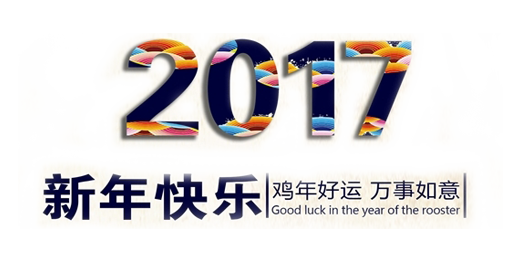 2017

新年快乐

鸡年好运 万事如意
Good luck in the year of the rooster